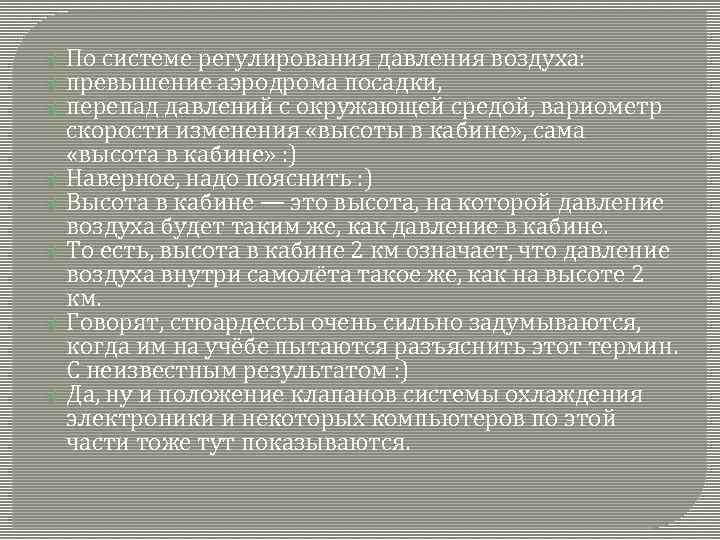 По системе регулирования давления воздуха:

превышение аэродрома посадки,

перепад давлений с окружающей средой, вариометр скорости изменения «высоты в кабине», сама «высота в кабине» :)

Наверное, надо пояснить :)

Высота в кабине — это высота, на которой давление воздуха будет таким же, как давление в кабине.

То есть, высота в кабине 2 км означает, что давление воздуха внутри самолёта такое же, как на высоте 2 км.

Говорят, стюардессы очень сильно задумываются, когда им на учёбе пытаются разъяснить этот термин. С неизвестным результатом :)

Да, ну и положение клапанов системы охлаждения электроники и некоторых компьютеров по этой части тоже тут показываются.